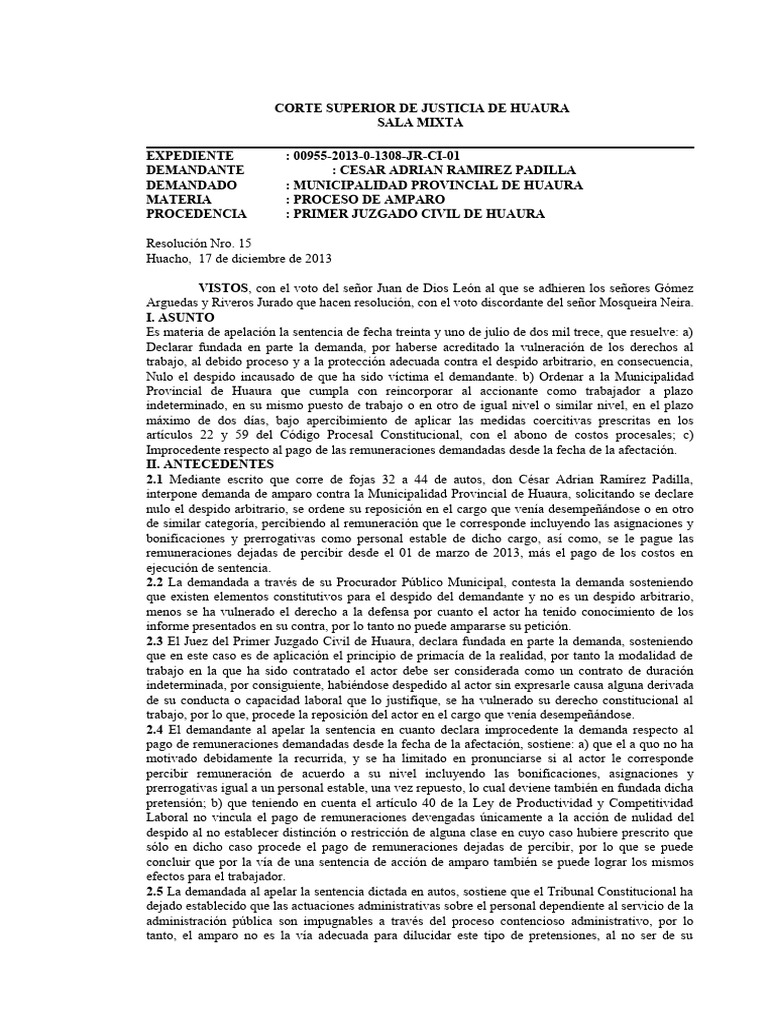 CORTE SUPERIOR DE JUSTICIA DE HUAURA
SALA MIXTA

EXPEDIENTE : 00955-2013-0-1308-JR-CI-01
DEMANDANTE : CESAR ADRIAN RAMIREZ PADILLA
DEMANDADO : MUNICIPALIDAD PROVINCIAL DE HUAURA
MATERIA : PROCESO DE AMPARO
PROCEDENCIA : PRIMER JUZGADO CIVIL DE HUAURA

Resolución Nro. 15
Huacho, 17 de diciembre de 2013

VISTOS, con el voto del señor Juan de Dios León al que se adhieren los señores Gómez Arguedas y Riveros Jurado que hacen resolución, con el voto discordante del señor Mosqueira Neira.
I. ASUNTO
Es materia de apelación la sentencia de fecha treinta y uno de julio de dos mil trece, que resuelve: a) Declarar fundada en parte la demanda, por haberse acreditado la vulneración de los derechos al trabajo, al debido proceso y a la protección adecuada contra el despido arbitrario, en consecuencia, Nulo el despido incausado de que ha sido víctima el demandante. b) Ordenar a la Municipalidad Provincial de Huaura que cumpla con reincorporar al accionante como trabajador a plazo indeterminado, en su mismo puesto de trabajo o en otro de igual nivel o similar nivel, en el plazo máximo de dos días, bajo apercibimiento de aplicar las medidas coercitivas prescritas en los artículos 22 y 59 del Código Procesal Constitucional, con el abono de costos procesales; c) Improcedente respecto al pago de las remuneraciones demandadas desde la fecha de la afectación.
II. ANTECEDENTES
2.1 Mediante escrito que corre de fojas 32 a 44 de autos, don César Adrian Ramírez Padilla, interpone demanda de amparo contra la Municipalidad Provincial de Huaura, solicitando se declare nulo el despido arbitrario, se ordene su reposición en el cargo que venía desempeñándose o en otro de similar categoría, percibiendo al remuneración que le corresponde incluyendo las asignaciones y bonificaciones y prerrogativas como personal estable de dicho cargo, así como, se le pague las remuneraciones dejadas de percibir desde el 01 de marzo de 2013, más el pago de los costos en ejecución de sentencia.
2.2 La demandada a través de su Procurador Público Municipal, contesta la demanda sosteniendo que existen elementos constitutivos para el despido del demandante y no es un despido arbitrario, menos se ha vulnerado el derecho a la defensa por cuanto el actor ha tenido conocimiento de los informe presentados en su contra, por lo tanto no puede ampararse su petición.
2.3 El Juez del Primer Juzgado Civil de Huaura, declara fundada en parte la demanda, sosteniendo que en este caso es de aplicación el principio de primacía de la realidad, por tanto la modalidad de trabajo en la que ha sido contratado el actor debe ser considerada como un contrato de duración indeterminada, por consiguiente, habiéndose despedido al actor sin expresarle causa alguna derivada de su conducta o capacidad laboral que lo justifique, se ha vulnerado su derecho constitucional al trabajo, por lo que, procede la reposición del actor en el cargo que venía desempeñándose.
2.4 El demandante al apelar la sentencia en cuanto declara improcedente la demanda respecto al pago de remuneraciones demandadas desde la fecha de la afectación, sostiene: a) que el a quo no ha motivado debidamente la recurrida, y se ha limitado en pronunciarse si al actor le corresponde percibir remuneración de acuerdo a su nivel incluyendo las bonificaciones, asignaciones y prerrogativas igual a un personal estable, una vez repuesto, lo cual deviene también en fundada dicha pretensión; b) que teniendo en cuenta el artículo 40 de la Ley de Productividad y Competitividad Laboral no vincula el pago de remuneraciones devengadas únicamente a la acción de nulidad del despido al no establecer distinción o restricción de alguna clase en cuyo caso hubiere prescrito que sólo en dicho caso procede el pago de remuneraciones dejadas de percibir, por lo que se puede concluir que por la vía de una sentencia de acción de amparo también se puede lograr los mismos efectos para el trabajador.
2.5 La demandada al apelar la sentencia dictada en autos, sostiene que el Tribunal Constitucional ha dejado establecido que las actuaciones administrativas sobre el personal dependiente al servicio de la administración pública son impugnables a través del proceso contencioso administrativo, por lo tanto, el amparo no es la vía adecuada para dilucidar este tipo de pretensiones, al no ser de su